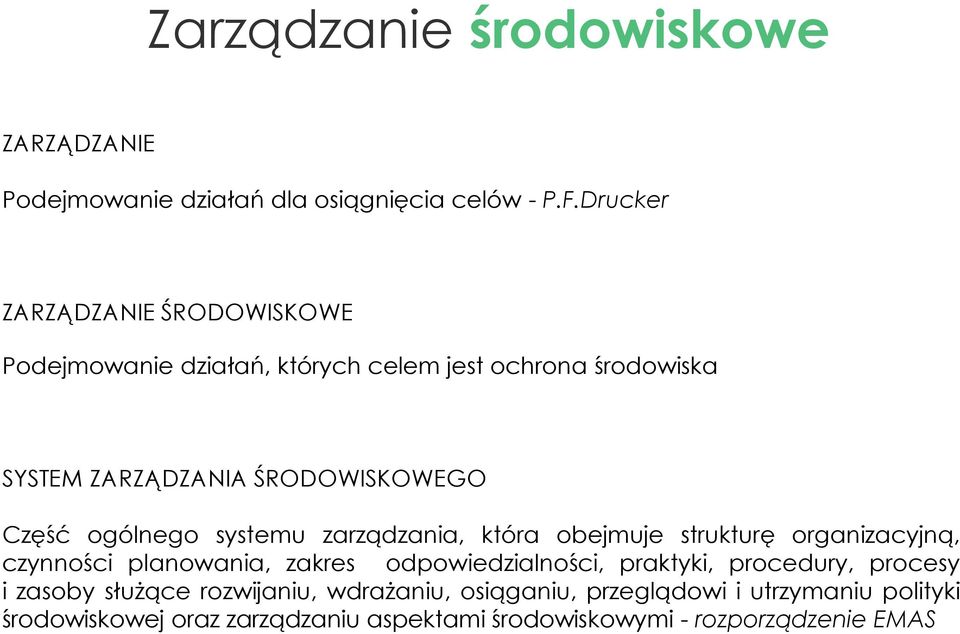 Zarządzanie środowiskowe

ZARZĄDZANIE

Podejmowanie działań dla osiągnięcia celów - P.F.Drucker

ZARZĄDZANIE ŚRODOWISKOWE

Podejmowanie działań, których celem jest ochrona środowiska

SYSTEM ZARZĄDZANIA ŚRODOWISKOWEGO

Część ogólnego systemu zarządzania, która obejmuje strukturę organizacyjną, czynności planowania, zakres odpowiedzialności, praktyki, procedury, procesy i zasoby służące rozwijaniu, wdrażaniu, osiąganiu, przeglądowi i utrzymaniu polityki środowiskowej oraz zarządzaniu aspektami środowiskowymi - rozporządzenie EMAS